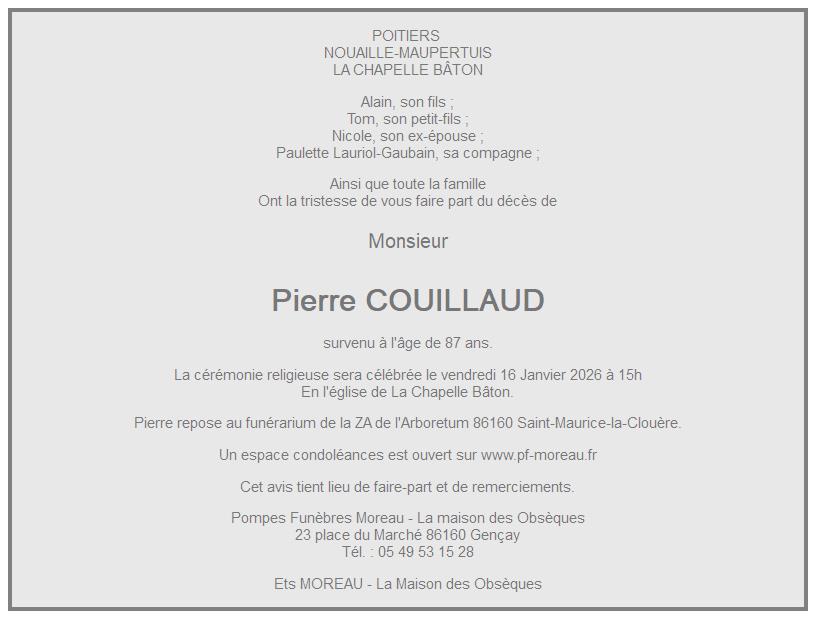 POITIERS
NOUAILLE-MAUPERTUIS
LA CHAPELLE BÂTON

Alain, son fils ;
Tom, son petit-fils ;
Nicole, son ex-épouse ;
Paulette Lauriol-Gaubain, sa compagne ;

Ainsi que toute la famille
Ont la tristesse de vous faire part du décès de

Monsieur

Pierre COUILLAUD

survenu à l'âge de 87 ans.

La cérémonie religieuse sera célébrée le vendredi 16 Janvier 2026 à 15h
En l'église de La Chapelle Bâton.

Pierre repose au funérarium de la ZA de l'Arboretum 86160 Saint-Maurice-la-Clouère.

Un espace condoléances est ouvert sur www.pf-moreau.fr

Cet avis tient lieu de faire-part et de remerciements.

Pompes Funèbres Moreau - La maison des Obsèques
23 place du Marché 86160 Gençay
Tél. : 05 49 53 15 28

Ets MOREAU - La Maison des Obsèques